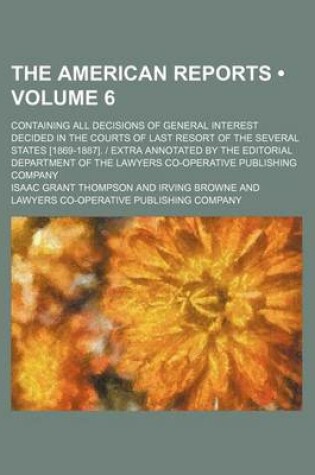 THE AMERICAN REPORTS • VOLUME 6

CONTAINING ALL DECISIONS OF GENERAL INTEREST DECIDED IN THE COURTS OF LAST RESORT OF THE SEVERAL STATES [1869-1887]. / EXTRA ANNOTATED BY THE EDITORIAL DEPARTMENT OF THE LAWYERS CO-OPERATIVE PUBLISHING COMPANY

ISAAC GRANT THOMPSON AND IRVING BROWNE AND LAWYERS CO-OPERATIVE PUBLISHING COMPANY